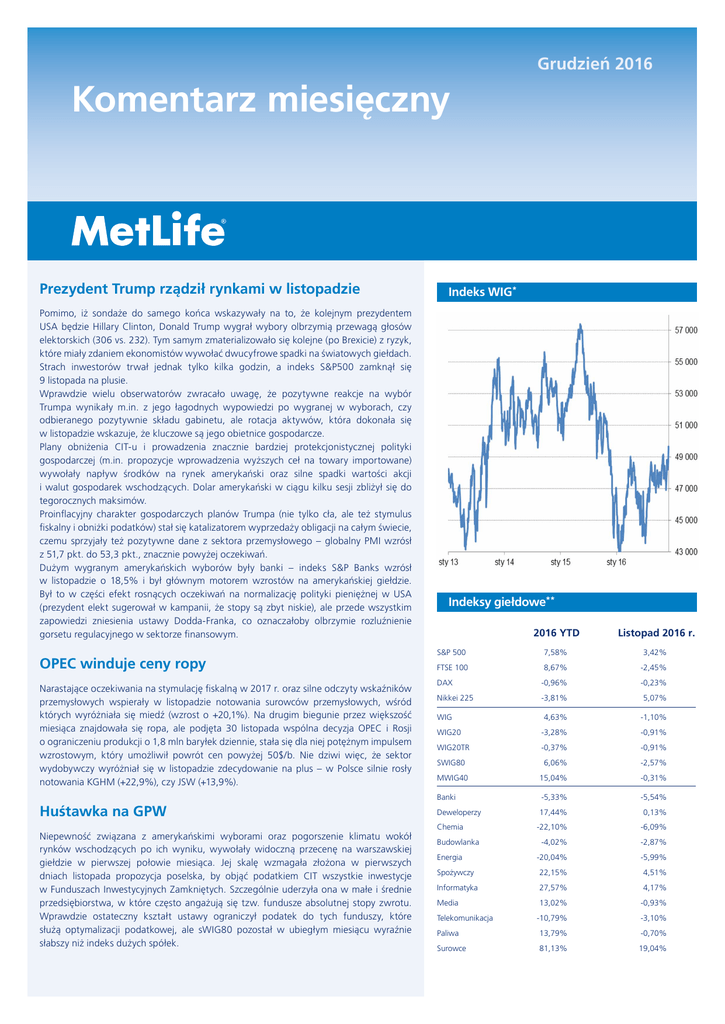 Grudzień 2016

Komentarz miesięczny

MetLife

Prezydent Trump rządził rynkami w listopadzie

Pomimo, iż sondaże do samego końca wskazywały na to, że kolejnym prezydentem USA będzie Hillary Clinton, Donald Trump wygrał wybory olbrzymią przewagą głosów elektorskich (306 vs. 232). Tym samym zmaterializowało się kolejne (po Brexicie) z ryzyk, które miały zdaniem ekonomistów wywołać dwucyfrowe spadki na światowych giełdach. Strach inwestorów trwał jednak tylko kilka godzin, a indeks S&P500 zamknął się 9 listopada na plusie.
Wprawdzie wielu obserwatorów zwracało uwagę, że pozytywne reakcje na wybór Trumpa wynikały m.in. z jego łagodnych wypowiedzi po wygranej w wyborach, czy odbieranego pozytywnie składu gabinetu, ale rotacja aktywów, która dokonała się w listopadzie wskazuje, że kluczowe są jego obietnice gospodarcze.
Plany obniżenia CIT-u i prowadzenia znacznie bardziej protekcjonistycznej polityki gospodarczej (m.in. propozycje wprowadzenia wyższych ceł na towary importowane) wywołały napływ środków na rynek amerykański oraz silne spadki wartości akcji i walut gospodarek wschodzących. Dolar amerykański w ciągu kilku sesji zbliżył się do tegorocznych maksimów.
Proinflacyjny charakter gospodarczych planów Trumpa (nie tylko cła, ale też stymulus fiskalny i obniżki podatków) stał się katalizatorem wyprzedaży obligacji na całym świecie, czemu sprzyjały też pozytywne dane z sektora przemysłowego – globalny PMI wzrósł z 51,7 pkt. do 53,3 pkt., znacznie powyżej oczekiwań.
Dużym wygranym amerykańskich wyborów były banki – indeks S&P Banks wzrósł w listopadzie o 18,5% i był głównym motorem wzrostów na amerykańskiej giełdzie. Był to w części efekt rosnących oczekiwań na normalizację polityki pieniężnej w USA (prezydent elekt sugerował w kampanii, że stopy są zbyt niskie), ale przede wszystkim zapowiedzi zniesienia ustawy Dodda-Franka, co oznaczałoby olbrzymie rozluźnienie gorsetu regulacyjnego w sektorze finansowym.

OPEC winduje ceny ropy

Narastające oczekiwania na stymulację fiskalną w 2017 r. oraz silne odczyty wskaźników przemysłowych wspierały w listopadzie notowania surowców przemysłowych, wśród których wyróżniała się miedź (wzrost o +20,1%). Na drugim biegunie przez większość miesiąca znajdowała się ropa, ale podjęta 30 listopada wspólna decyzja OPEC i Rosji o ograniczeniu produkcji o 1,8 mln baryłek dziennie, stała się dla niej potężnym impulsem wzrostowym, który umożliwił powrót cen powyżej 50$/b. Nie dziwi więc, że sektor wydobywczy wyróżniał się w listopadzie zdecydowanie na plus – w Polsce silnie rosły notowania KGHM (+22,9%), czy JSW (+13,9%).

Huśtawka na GPW

Niepewność związana z amerykańskimi wyborami oraz pogorszenie klimatu wokół rynków wschodzących po ich wyniku, wywołały widoczną przecenę na warszawskiej giełdzie w pierwszej połowie miesiąca. Jej skalę wzmagała złożona w pierwszych dniach listopada propozycja poselska, by objąć podatkiem CIT wszystkie inwestycje w Funduszach Inwestycyjnych Zamkniętych. Szczególnie uderzyła ona w małe i średnie przedsiębiorstwa, w które często angażują się tzw. fundusze absolutnej stopy zwrotu. Wprawdzie ostateczny kształt ustawy ograniczył podatek do tych funduszy, które służą optymalizacji podatkowej, ale sWIG80 pozostał w ubiegłym miesiącu wyraźnie słabszy niż indeks dużych spółek.

Indeks WIG*

57 000
55 000
53 000
51 000
49 000
47 000
45 000
43 000
sty 13 sty 14 sty 15 sty 16

Indeksy giełdowe**

| | 2016 YTD | Listopad 2016 r. |
|---|---|---|
| S&P 500 | 7,58% | 3,42% |
| FTSE 100 | 8,67% | -2,45% |
| DAX | -0,96% | -0,23% |
| Nikkei 225 | -3,81% | 5,07% |
| WIG | 4,63% | -1,10% |
| WIG20 | -3,28% | -0,91% |
| WIG20TR | -0,37% | -0,91% |
| SWIG80 | 6,06% | -2,57% |
| MWIG40 | 15,04% | -0,31% |
| Banki | -5,33% | -5,54% |
| Deweloperzy | 17,44% | 0,13% |
| Chemia | -22,10% | -6,09% |
| Budowlanka | -4,02% | -2,87% |
| Energia | -20,04% | -5,99% |
| Spożywczy | 22,15% | 4,51% |
| Informatyka | 27,57% | 4,17% |
| Media | 13,02% | -0,93% |
| Telekomunikacja | -10,79% | -3,10% |
| Paliwa | 13,79% | -0,70% |
| Surowce | 81,13% | 19,04% |